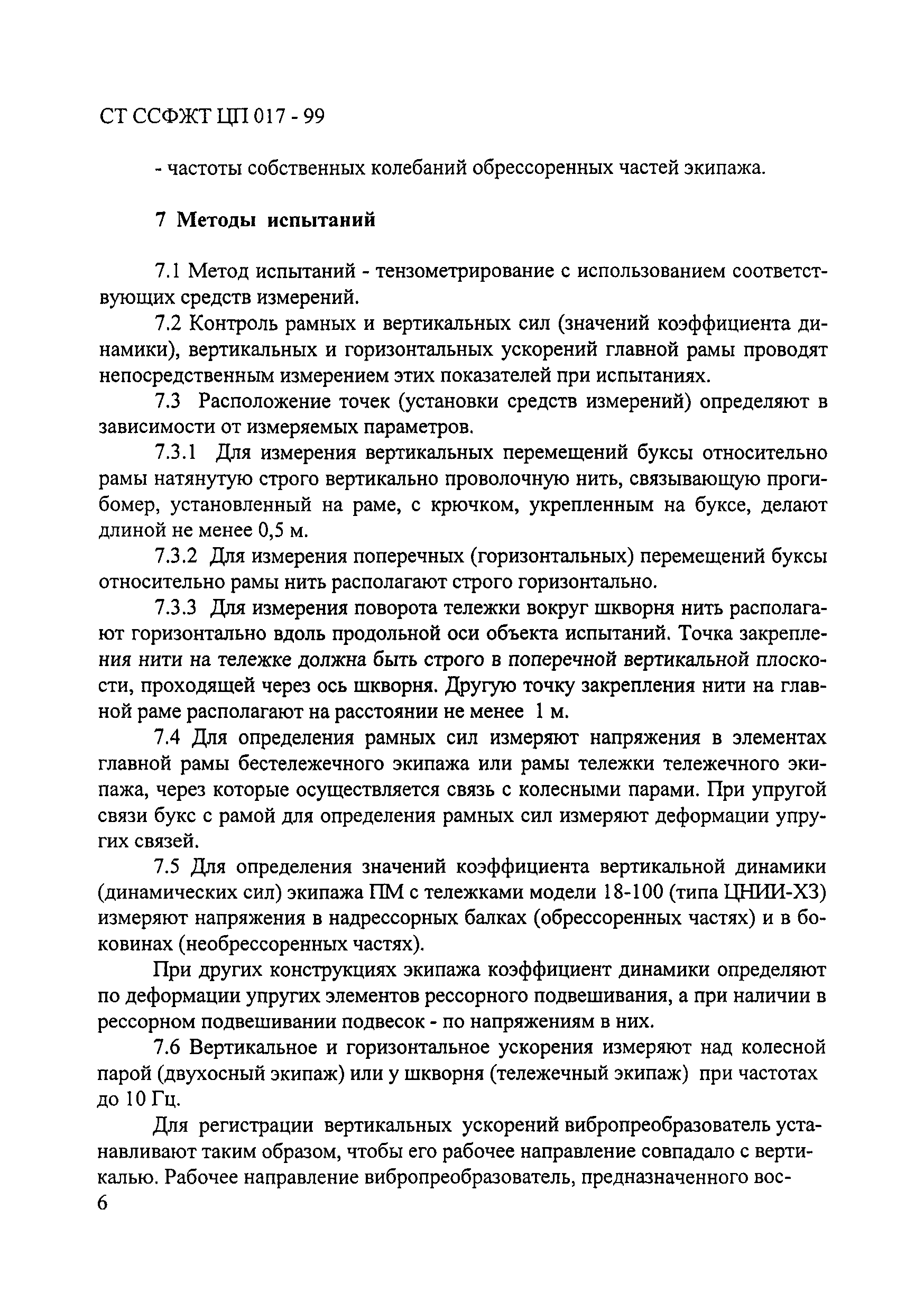 СТ ССФЖТ ЦП 017 - 99

- частоты собственных колебаний обрессоренных частей экипажа.

7 Методы испытаний

7.1 Метод испытаний - тензометрирование с использованием соответствующих средств измерений.

7.2 Контроль рамных и вертикальных сил (значений коэффициента динамики), вертикальных и горизонтальных ускорений главной рамы проводят непосредственным измерением этих показателей при испытаниях.

7.3 Расположение точек (установки средств измерений) определяют в зависимости от измеряемых параметров.

7.3.1 Для измерения вертикальных перемещений буксы относительно рамы натянутую строго вертикально проволочную нить, связывающую прогибомер, установленный на раме, с крючком, укрепленным на буксе, делают длиной не менее 0,5 м.

7.3.2 Для измерения поперечных (горизонтальных) перемещений буксы относительно рамы нить располагают строго горизонтально.

7.3.3 Для измерения поворота тележки вокруг шкворня нить располагают горизонтально вдоль продольной оси объекта испытаний. Точка закрепления нити на тележке должна быть строго в поперечной вертикальной плоскости, проходящей через ось шкворня. Другую точку закрепления нити на главной раме располагают на расстоянии не менее 1 м.

7.4 Для определения рамных сил измеряют напряжения в элементах главной рамы бестележечного экипажа или рамы тележки тележечного экипажа, через которые осуществляется связь с колесными парами. При упругой связи букс с рамой для определения рамных сил измеряют деформации упругих связей.

7.5 Для определения значений коэффициента вертикальной динамики (динамических сил) экипажа ПМ с тележками модели 18-100 (типа ЦНИИ-Х3) измеряют напряжения в надрессорных балках (обрессоренных частях) и в боковинах (необрессоренных частях).

При других конструкциях экипажа коэффициент динамики определяют по деформации упругих элементов рессорного подвешивания, а при наличии в рессорном подвешивании подвесок - по напряжениям в них.

7.6 Вертикальное и горизонтальное ускорения измеряют над колесной парой (двухосный экипаж) или у шкворня (тележечный экипаж) при частотах до 10 Гц.

Для регистрации вертикальных ускорений вибропреобразователь устанавливают таким образом, чтобы его рабочее направление совпадало с вертикалью. Рабочее направление вибропреобразователь, предназначенного вос-

6